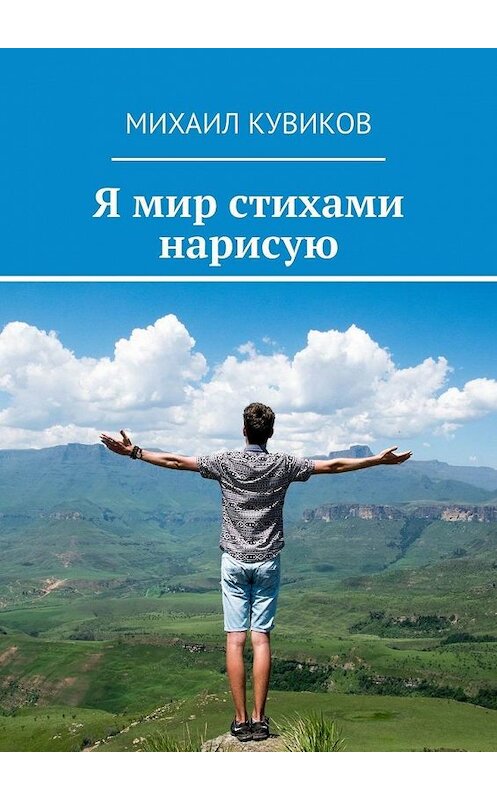 МИХАИЛ КУВИКОВ

Я мир стихами нарисую